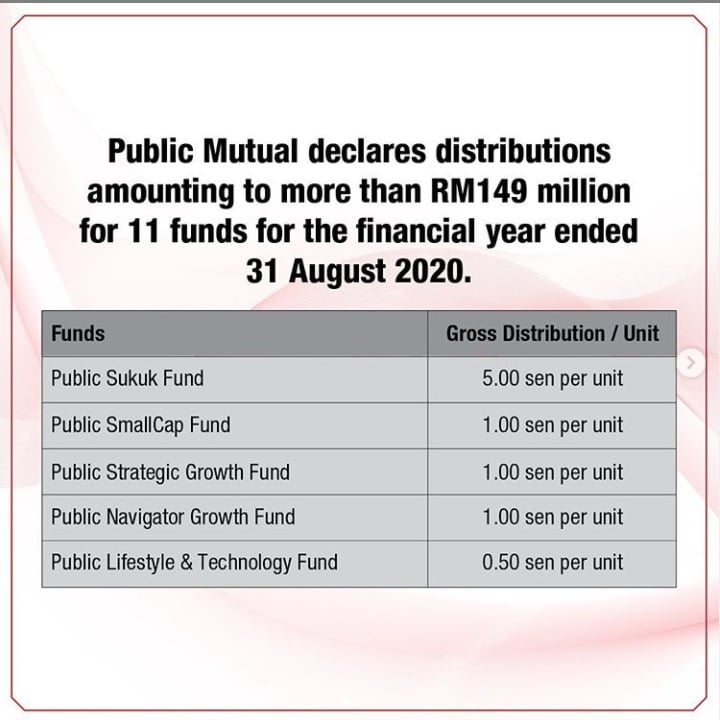 Public Mutual declares distributions amounting to more than RM149 million for 11 funds for the financial year ended 31 August 2020.

| Funds | Gross Distribution / Unit |
|---|---|
| Public Sukuk Fund | 5.00 sen per unit |
| Public SmallCap Fund | 1.00 sen per unit |
| Public Strategic Growth Fund | 1.00 sen per unit |
| Public Navigator Growth Fund | 1.00 sen per unit |
| Public Lifestyle & Technology Fund | 0.50 sen per unit |